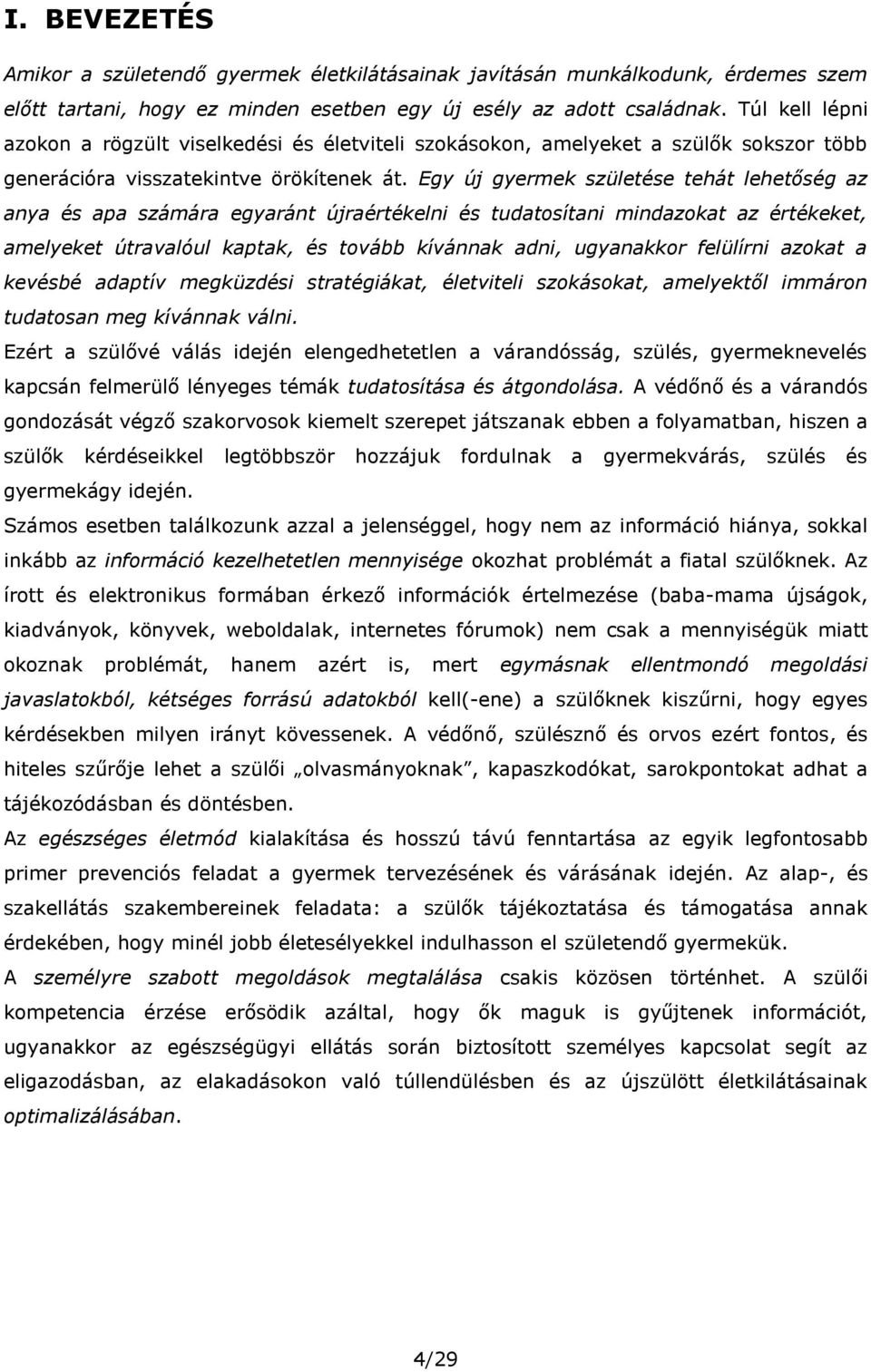 I. BEVEZETÉS

Amikor a születendő gyermek életkilátásainak javításán munkálkodunk, érdemes szem előtt tartani, hogy ez minden esetben egy új esély az adott családnak. Túl kell lépni azokon a rögzült viselkedési és életviteli szokásokon, amelyeket a szülők sokszor több generációra visszatekintve örökítenek át. Egy új gyermek születése tehát lehetőség az anya és apa számára egyaránt újraértékelni és tudatosítani mindazokat az értékeket, amelyeket útravalóul kaptak, és tovább kívánnak adni, ugyanakkor felülírni azokat a kevésbé adaptív megküzdési stratégiákat, életviteli szokásokat, amelyektől immáron tudatosan meg kívánnak válni.

Ezért a szülővé válás idején elengedhetetlen a várandósság, szülés, gyermeknevelés kapcsán felmerülő lényeges témák tudatosítása és átgondolása. A védőnő és a várandós gondozását végző szakorvosok kiemelt szerepet játszanak ebben a folyamatban, hiszen a szülők kérdéseikkel legtöbbször hozzájuk fordulnak a gyermekvárás, szülés és gyermekágy idején.

Számos esetben találkozunk azzal a jelenséggel, hogy nem az információ hiánya, sokkal inkább az információ kezelhetetlen mennyisége okozhat problémát a fiatal szülőknek. Az írott és elektronikus formában érkező információk értelmezése (baba-mama újságok, kiadványok, könyvek, weboldalak, internetes fórumok) nem csak a mennyiségük miatt okoznak problémát, hanem azért is, mert egymásnak ellentmondó megoldási javaslatokból, kétséges forrású adatokból kell(-ene) a szülőknek kiszűrni, hogy egyes kérdésekben milyen irányt kövessenek. A védőnő, szülésznő és orvos ezért fontos, és hiteles szűrője lehet a szülői „olvasmányoknak”, kapaszkodókat, sarokpontokat adhat a tájékozódásban és döntésben.

Az egészséges életmód kialakítása és hosszú távú fenntartása az egyik legfontosabb primer prevenciós feladat a gyermek tervezésének és várásának idején. Az alap-, és szakellátás szakembereinek feladata: a szülők tájékoztatása és támogatása annak érdekében, hogy minél jobb életesélyekkel indulhasson el születendő gyermekük.

A személyre szabott megoldások megtalálása csakis közösen történhet. A szülői kompetencia érzése erősödik azáltal, hogy ők maguk is gyűjtenek információt, ugyanakkor az egészségügyi ellátás során biztosított személyes kapcsolat segít az eligazodásban, az elakadásokon való túllendülésben és az újszülött életkilátásainak optimalizálásában.

4/29